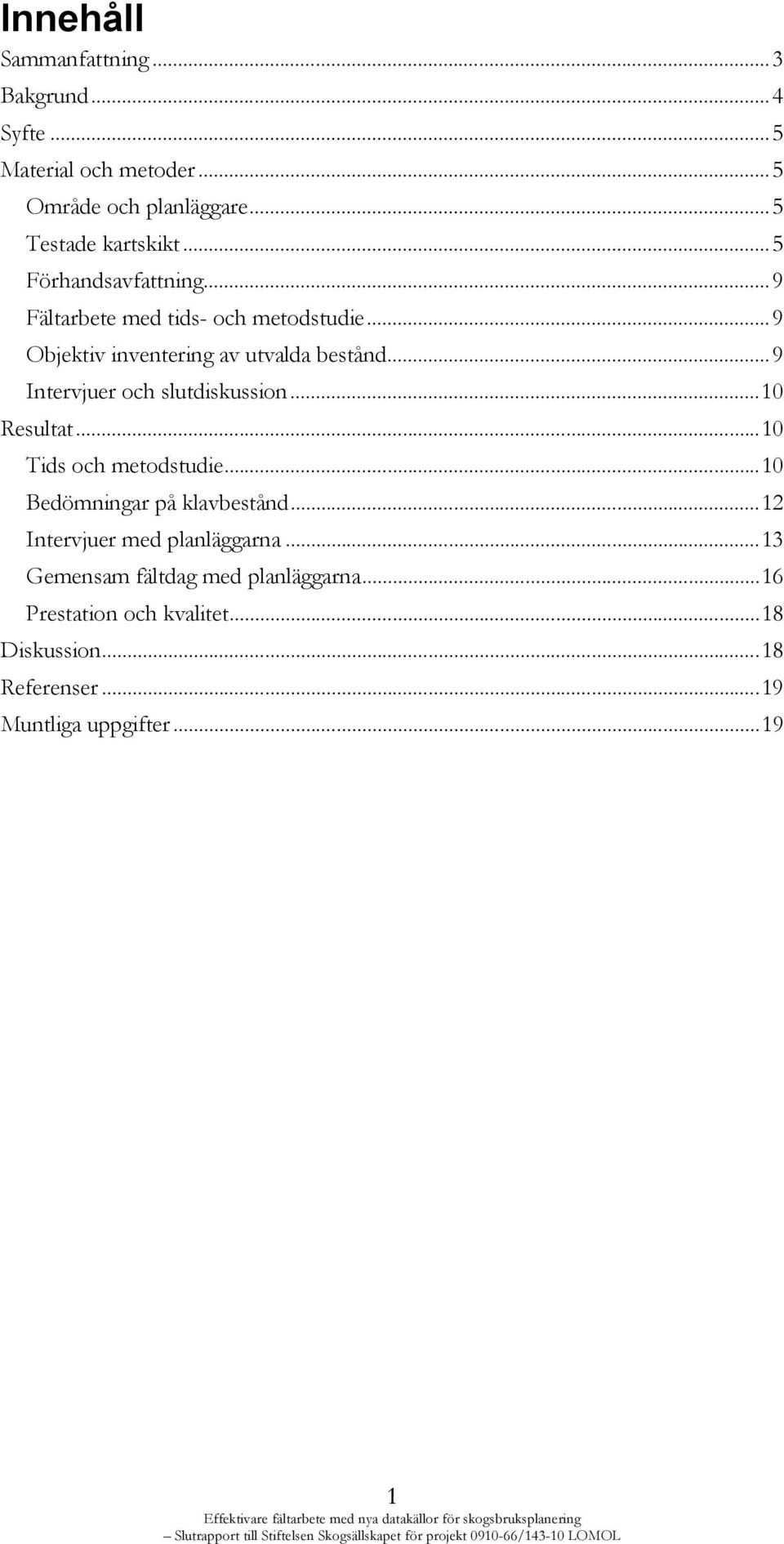 Innehåll

Sammanfattning ... 3
Bakgrund ... 4
Syfte ... 5
Material och metoder ... 5
Område och planläggare ... 5
Testade kartskikt ... 5
Förhandsavfattning ... 9
Fältarbete med tids- och metodstudie ... 9
Objektiv inventering av utvalda bestånd ... 9
Intervjuer och slutdiskussion ... 10
Resultat ... 10
Tids och metodstudie ... 10
Bedömningar på klavbestånd ... 12
Intervjuer med planläggarna ... 13
Gemensam fältdag med planläggarna ... 16
Prestation och kvalitet ... 18
Diskussion ... 18
Referenser ... 19
Muntliga uppgifter ... 19

1

Effektivare fältarbete med nya datakällor för skogsbruksplanering
– Slutrapport till Stiftelsen Skogsällskapet för projekt 0910-66/143-10 LOMOL